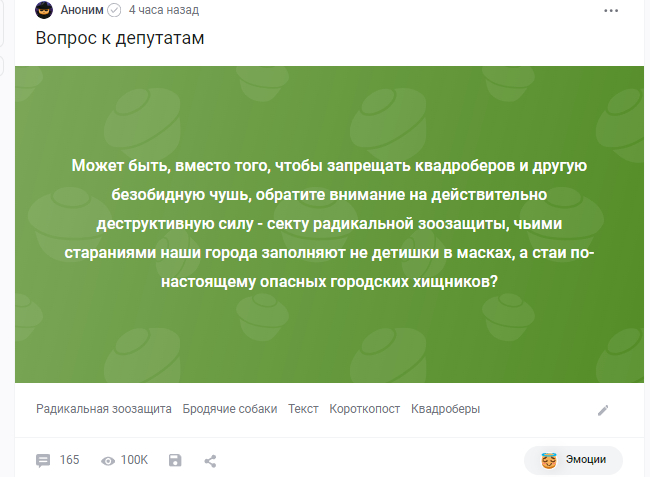 Аноним 4 часа назад

Вопрос к депутатам

Может быть, вместо того, чтобы запрещать квадроберов и другую безобидную чушь, обратите внимание на действительно деструктивную силу - секту радикальной зоозащиты, чьими стараниями наши города заполняют не детишки в масках, а стаи по-настоящему опасных городских хищников?

Радикальная зоозащита Бродячие собаки Текст Короткопост Квадроберы

165 100K Эмоции